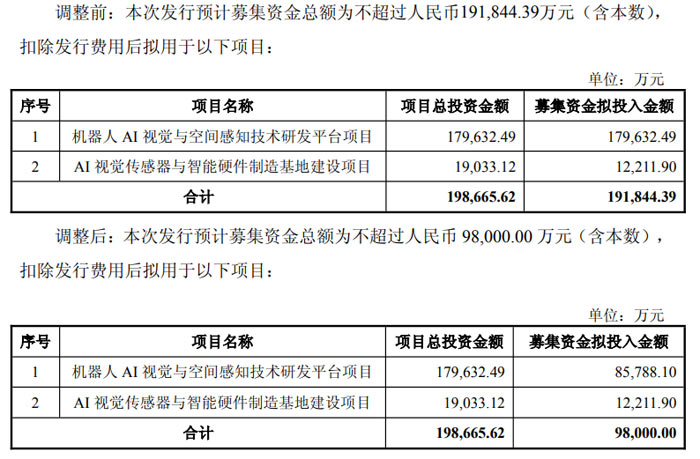 调整前：本次发行预计募集资金总额为不超过人民币191,844.39万元（含本数），扣除发行费用后拟用于以下项目：

单位：万元

| 序号 | 项目名称 | 项目总投资金额 | 募集资金拟投入金额 |
|---|---|---|---|
| 1 | 机器人AI视觉与空间感知技术研发平台项目 | 179,632.49 | 179,632.49 |
| 2 | AI视觉传感器与智能硬件制造基地建设项目 | 19,033.12 | 12,211.90 |
| 合计 | | 198,665.62 | 191,844.39 |

调整后：本次发行预计募集资金总额为不超过人民币98,000.00万元（含本数），扣除发行费用后拟用于以下项目：

单位：万元

| 序号 | 项目名称 | 项目总投资金额 | 募集资金拟投入金额 |
|---|---|---|---|
| 1 | 机器人AI视觉与空间感知技术研发平台项目 | 179,632.49 | 85,788.10 |
| 2 | AI视觉传感器与智能硬件制造基地建设项目 | 19,033.12 | 12,211.90 |
| 合计 | | 198,665.62 | 98,000.00 |